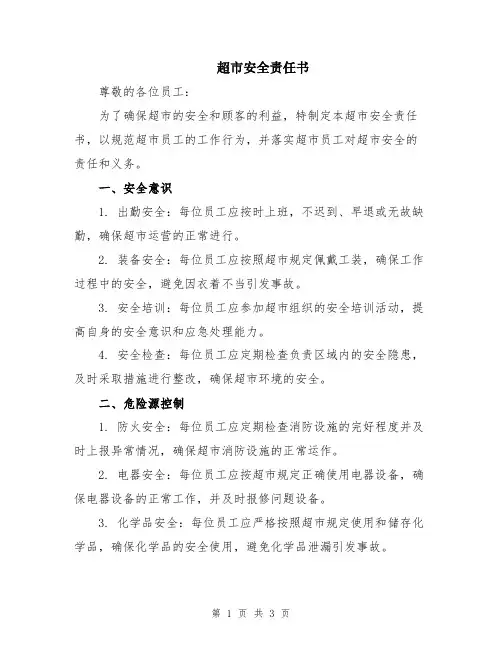 超市安全责任书

尊敬的各位员工：

为了确保超市的安全和顾客的利益，特制定本超市安全责任书，以规范超市员工的工作行为，并落实超市员工对超市安全的责任和义务。

一、安全意识

1. 出勤安全：每位员工应按时上班，不迟到、早退或无故缺勤，确保超市运营的正常进行。

2. 装备安全：每位员工应按照超市规定佩戴工装，确保工作过程中的安全，避免因衣着不当引发事故。

3. 安全培训：每位员工应参加超市组织的安全培训活动，提高自身的安全意识和应急处理能力。

4. 安全检查：每位员工应定期检查负责区域内的安全隐患，及时采取措施进行整改，确保超市环境的安全。

二、危险源控制

1. 防火安全：每位员工应定期检查消防设施的完好程度并及时上报异常情况，确保超市消防设施的正常运作。

2. 电器安全：每位员工应按超市规定正确使用电器设备，确保电器设备的正常工作，并及时报修问题设备。

3. 化学品安全：每位员工应严格按照超市规定使用和储存化学品，确保化学品的安全使用，避免化学品泄漏引发事故。

第 1 页 共 3 页